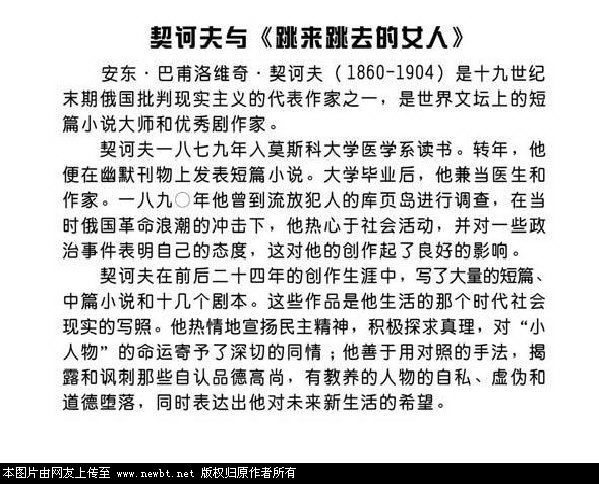 契诃夫与《跳来跳去的女人》

安东·巴甫洛维奇·契诃夫（1860-1904）是十九世纪末期俄国批判现实主义的代表作家之一，是世界文坛上的短篇小说大师和优秀剧作家。

契诃夫一八七九年入莫斯科大学医学系读书。转年，他便在幽默刊物上发表短篇小说。大学毕业后，他兼当医生和作家。一八九〇年他曾到流放犯人的库页岛进行调查，在当时俄国革命浪潮的冲击下，他热心于社会活动，并对一些政治事件表明自己的态度，这对他的创作起了良好的影响。

契诃夫在前后二十四年的创作生涯中，写了大量的短篇、中篇小说和十几个剧本。这些作品是他生活的那个时代社会现实的写照。他热情地宣扬民主精神，积极探求真理，对“小人物”的命运寄予了深切的同情；他善于用对照的手法，揭露和讽刺那些自认品德高尚，有教养的人物的自私、虚伪和道德堕落，同时表达出他对未来新生活的希望。

本图片由网友上传至 www.newbt.net 版权归原作者所有